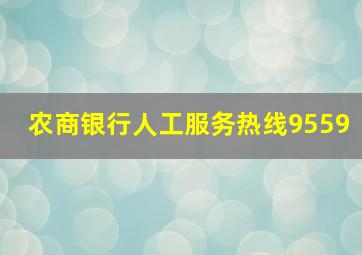 农商银行人工服务热线9559